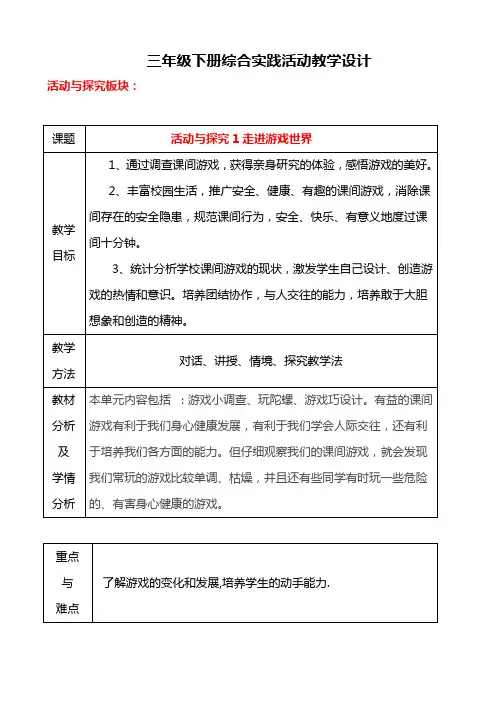 三年级下册综合实践活动教学设计

活动与探究板块：

| 课题 | 活动与探究 1 走进游戏世界 |
|---|---|
| 教学目标 | 1、通过调查课间游戏，获得亲身研究的体验，感悟游戏的美好。<br>2、丰富校园生活，推广安全、健康、有趣的课间游戏，消除课间存在的安全隐患，规范课间行为，安全、快乐、有意义地度过课间十分钟。<br>3、统计分析学校课间游戏的现状，激发学生自己设计、创造游戏的热情和意识。培养团结协作，与人交往的能力，培养敢于大胆想象和创造的精神。 |
| 教学方法 | 对话、讲授、情境、探究教学法 |
| 教材分析及学情分析 | 本单元内容包括 ：游戏小调查、玩陀螺、游戏巧设计。有益的课间游戏有利于我们身心健康发展，有利于我们学会人际交往，还有利于培养我们各方面的能力。但仔细观察我们的课间游戏，就会发现我们常玩的游戏比较单调、枯燥，并且还有些同学有时玩一些危险的、有害身心健康的游戏。 |

| 重点与难点 | 了解游戏的变化和发展,培养学生的动手能力. |
|---|---|